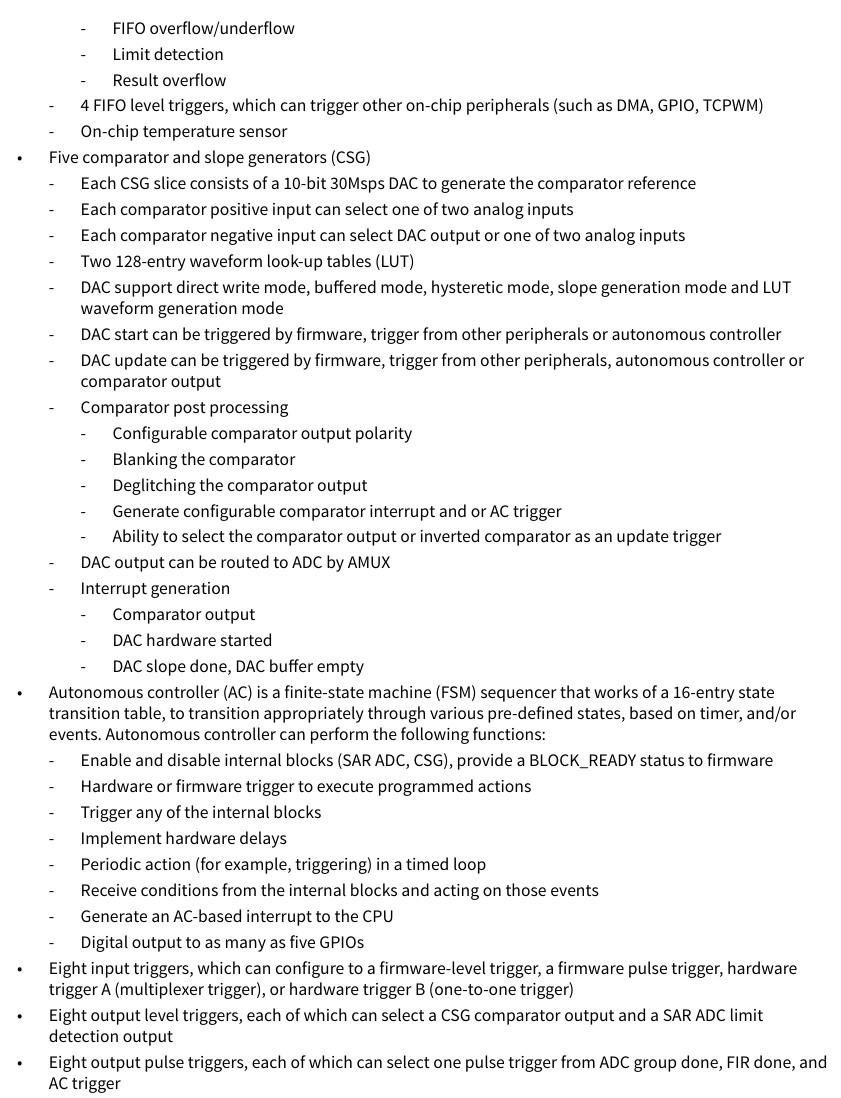 - FIFO overflow/underflow
- Limit detection
- Result overflow
- 4 FIFO level triggers, which can trigger other on-chip peripherals (such as DMA, GPIO, TCPWM)
- On-chip temperature sensor
• Five comparator and slope generators (CSG)
- Each CSG slice consists of a 10-bit 30Msps DAC to generate the comparator reference
- Each comparator positive input can select one of two analog inputs
- Each comparator negative input can select DAC output or one of two analog inputs
- Two 128-entry waveform look-up tables (LUT)
- DAC support direct write mode, buffered mode, hysteretic mode, slope generation mode and LUT waveform generation mode
- DAC start can be triggered by firmware, trigger from other peripherals or autonomous controller
- DAC update can be triggered by firmware, trigger from other peripherals, autonomous controller or comparator output
- Comparator post processing
- Configurable comparator output polarity
- Blanking the comparator
- Deglitching the comparator output
- Generate configurable comparator interrupt and or AC trigger
- Ability to select the comparator output or inverted comparator as an update trigger
- DAC output can be routed to ADC by AMUX
- Interrupt generation
- Comparator output
- DAC hardware started
- DAC slope done, DAC buffer empty
• Autonomous controller (AC) is a finite-state machine (FSM) sequencer that works of a 16-entry state transition table, to transition appropriately through various pre-defined states, based on timer, and/or events. Autonomous controller can perform the following functions:
- Enable and disable internal blocks (SAR ADC, CSG), provide a BLOCK_READY status to firmware
- Hardware or firmware trigger to execute programmed actions
- Trigger any of the internal blocks
- Implement hardware delays
- Periodic action (for example, triggering) in a timed loop
- Receive conditions from the internal blocks and acting on those events
- Generate an AC-based interrupt to the CPU
- Digital output to as many as five GPIOs
• Eight input triggers, which can configure to a firmware-level trigger, a firmware pulse trigger, hardware trigger A (multiplexer trigger), or hardware trigger B (one-to-one trigger)
• Eight output level triggers, each of which can select a CSG comparator output and a SAR ADC limit detection output
• Eight output pulse triggers, each of which can select one pulse trigger from ADC group done, FIR done, and AC trigger